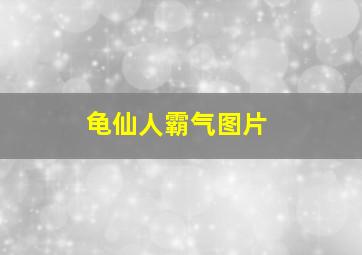 龟仙人霸气图片